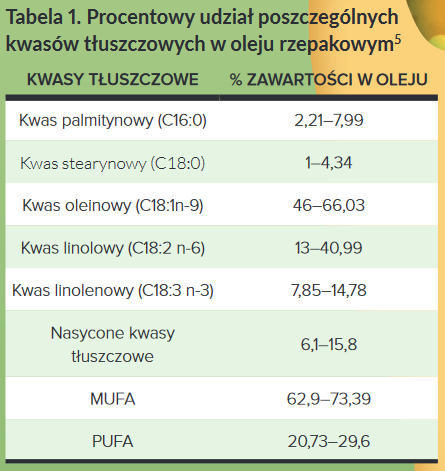 Tabela 1. Procentowy udział poszczególnych kwasów tłuszczowych w oleju rzepakowym$^{5}$

| KWASY TŁUSZCZOWE | % ZAWARTOŚCI W OLEJU |
|---|---|
| Kwas palmitynowy (C16:0) | 2,21–7,99 |
| Kwas stearynowy (C18:0) | 1–4,34 |
| Kwas oleinowy (C18:1n-9) | 46–66,03 |
| Kwas linolowy (C18:2 n-6) | 13–40,99 |
| Kwas linolenowy (C18:3 n-3) | 7,85–14,78 |
| Nasycone kwasy tłuszczowe | 6,1–15,8 |
| MUFA | 62,9–73,39 |
| PUFA | 20,73–29,6 |